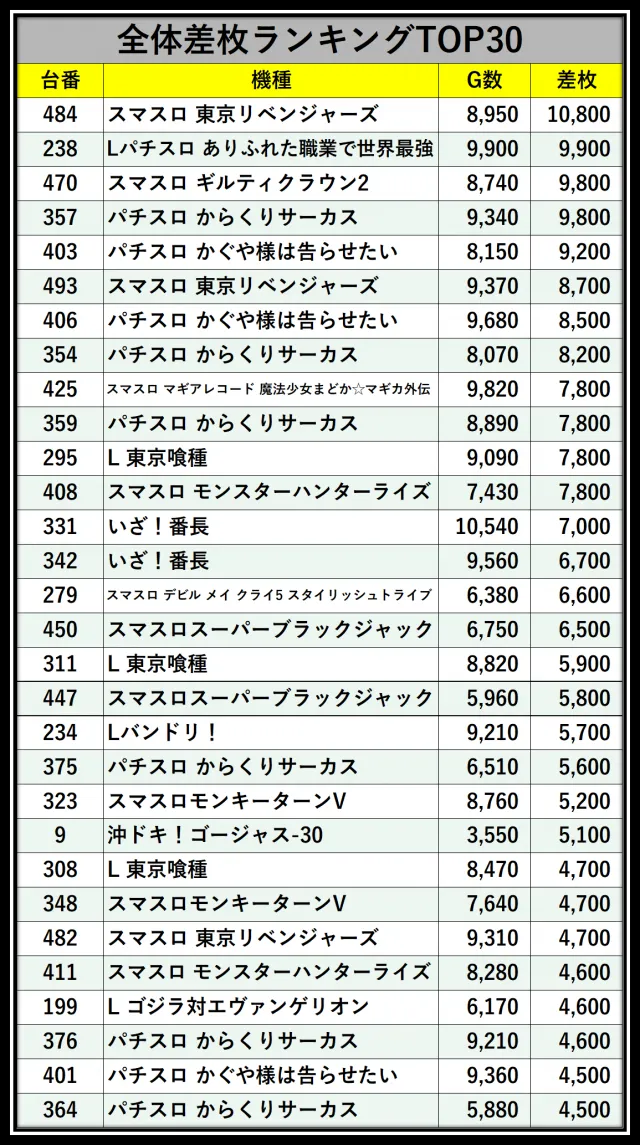 全体差枚ランキングTOP30

| 台番 | 機種 | G数 | 差枚 |
|---|---|---|---|
| 484 | スマスロ 東京リベンジャーズ | 8,950 | 10,800 |
| 238 | Lパチスロ ありふれた職業で世界最強 | 9,900 | 9,900 |
| 470 | スマスロ ギルティクラウン2 | 8,740 | 9,800 |
| 357 | パチスロ からくりサーカス | 9,340 | 9,800 |
| 403 | パチスロ かぐや様は告らせたい | 8,150 | 9,200 |
| 493 | スマスロ 東京リベンジャーズ | 9,370 | 8,700 |
| 406 | パチスロ かぐや様は告らせたい | 9,680 | 8,500 |
| 354 | パチスロ からくりサーカス | 8,070 | 8,200 |
| 425 | スマスロ マギアレコード 魔法少女まどか☆マギカ外伝 | 9,820 | 7,800 |
| 359 | パチスロ からくりサーカス | 8,890 | 7,800 |
| 295 | L 東京喰種 | 9,090 | 7,800 |
| 408 | スマスロ モンスターハンターライズ | 7,430 | 7,800 |
| 331 | いざ！番長 | 10,540 | 7,000 |
| 342 | いざ！番長 | 9,560 | 6,700 |
| 279 | スマスロ デビル メイ クライ5 スタイリッシュトライブ | 6,380 | 6,600 |
| 450 | スマスロスーパーブラックジャック | 6,750 | 6,500 |
| 311 | L 東京喰種 | 8,820 | 5,900 |
| 447 | スマスロスーパーブラックジャック | 5,960 | 5,800 |
| 234 | Lバンドリ！ | 9,210 | 5,700 |
| 375 | パチスロ からくりサーカス | 6,510 | 5,600 |
| 323 | スマスロモンキーターンV | 8,760 | 5,200 |
| 9 | 沖ドキ！ゴージャス-30 | 3,550 | 5,100 |
| 308 | L 東京喰種 | 8,470 | 4,700 |
| 348 | スマスロモンキーターンV | 7,640 | 4,700 |
| 482 | スマスロ 東京リベンジャーズ | 9,310 | 4,700 |
| 411 | スマスロ モンスターハンターライズ | 8,280 | 4,600 |
| 199 | L ゴジラ対エヴァンゲリオン | 6,170 | 4,600 |
| 376 | パチスロ からくりサーカス | 9,210 | 4,600 |
| 401 | パチスロ かぐや様は告らせたい | 9,360 | 4,500 |
| 364 | パチスロ からくりサーカス | 5,880 | 4,500 |